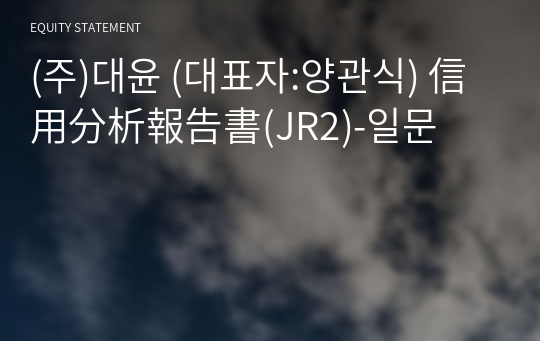 EQUITY STATEMENT

(주)대윤 (대표자:양관식) 信用分析報告書(JR2)-일문